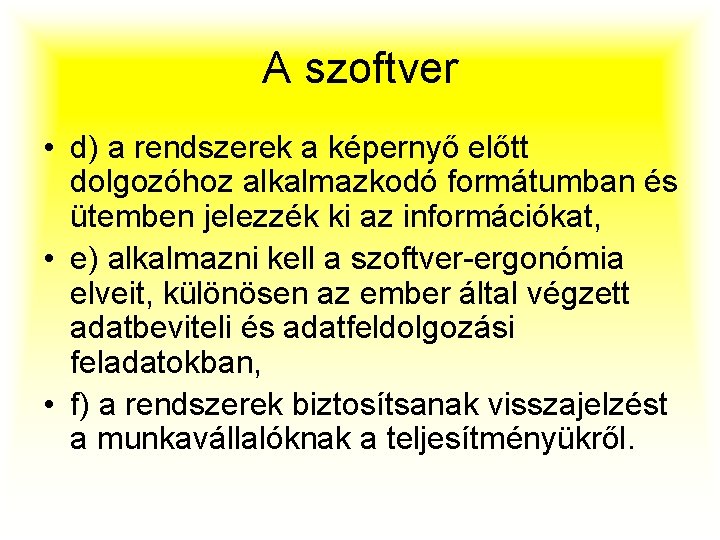 A szoftver

• d) a rendszerek a képernyő előtt dolgozóhoz alkalmazkodó formátumban és ütemben jelezzék ki az információkat,

• e) alkalmazni kell a szoftver-ergonómia elveit, különösen az ember által végzett adatbeviteli és adatfeldolgozási feladatokban,

• f) a rendszerek biztosítsanak visszajelzést a munkavállalóknak a teljesítményükről.